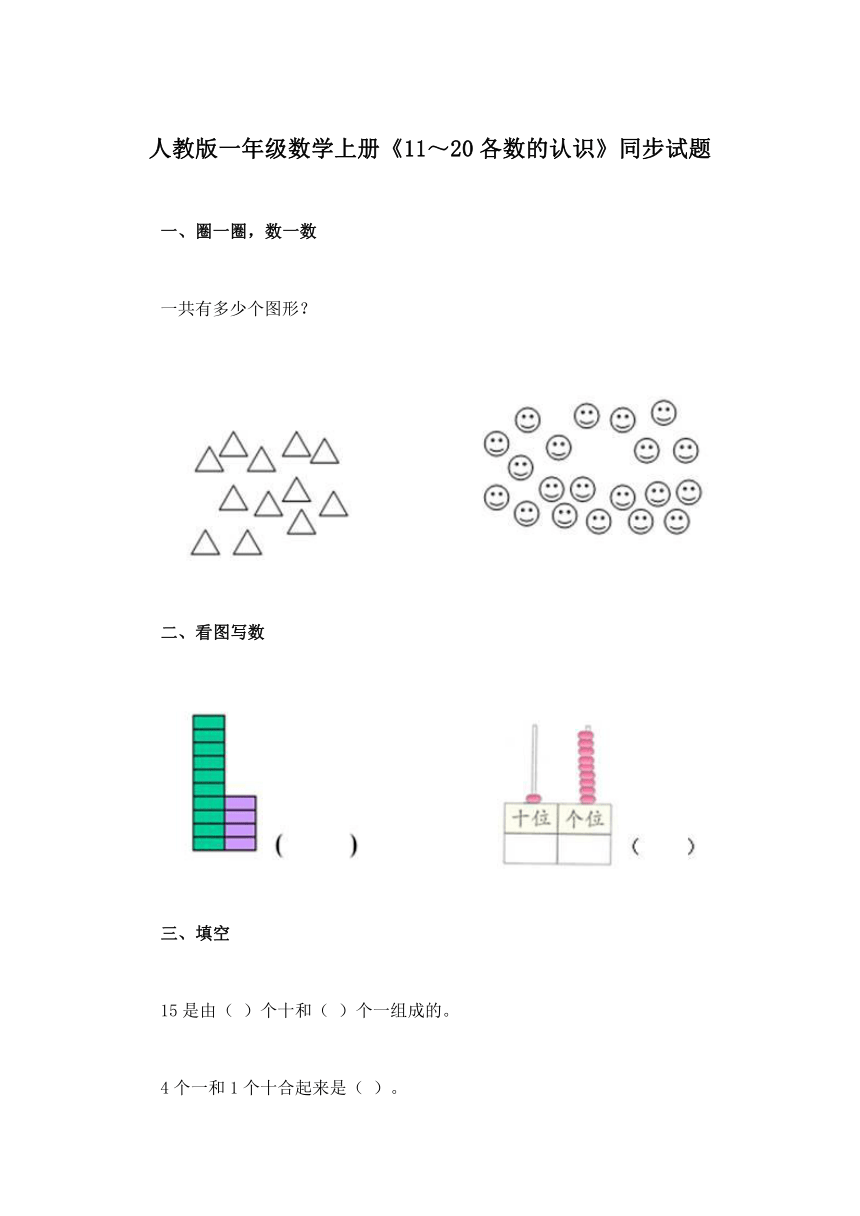 人教版一年级数学上册《11～20各数的认识》同步试题

一、圈一圈，数一数

一共有多少个图形？

二、看图写数

(　　)

十位 个位

(　　)

三、填空

15是由（ ）个十和（ ）个一组成的。

4个一和1个十合起来是（ ）。